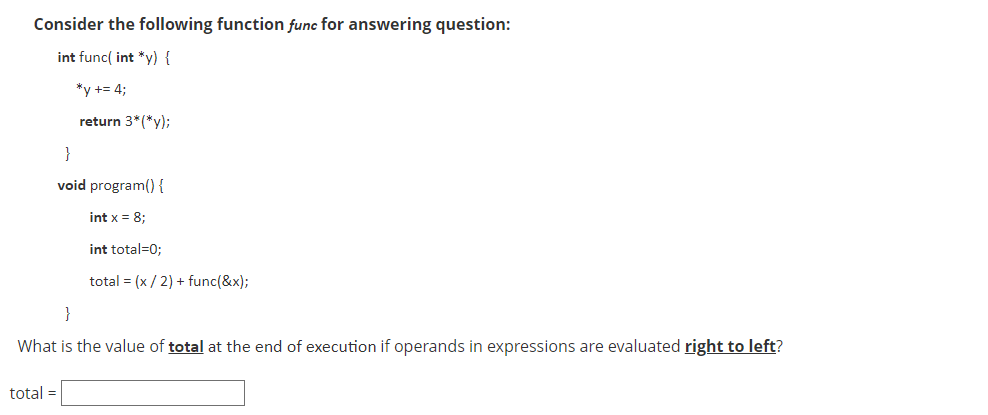 Consider the following function func for answering question:

int func( int *y) {

*y += 4;

return 3*(*y);

}

void program() {

int x = 8;

int total=0;

total = (x / 2) + func(&x);

}

What is the value of total at the end of execution if operands in expressions are evaluated right to left?

total =